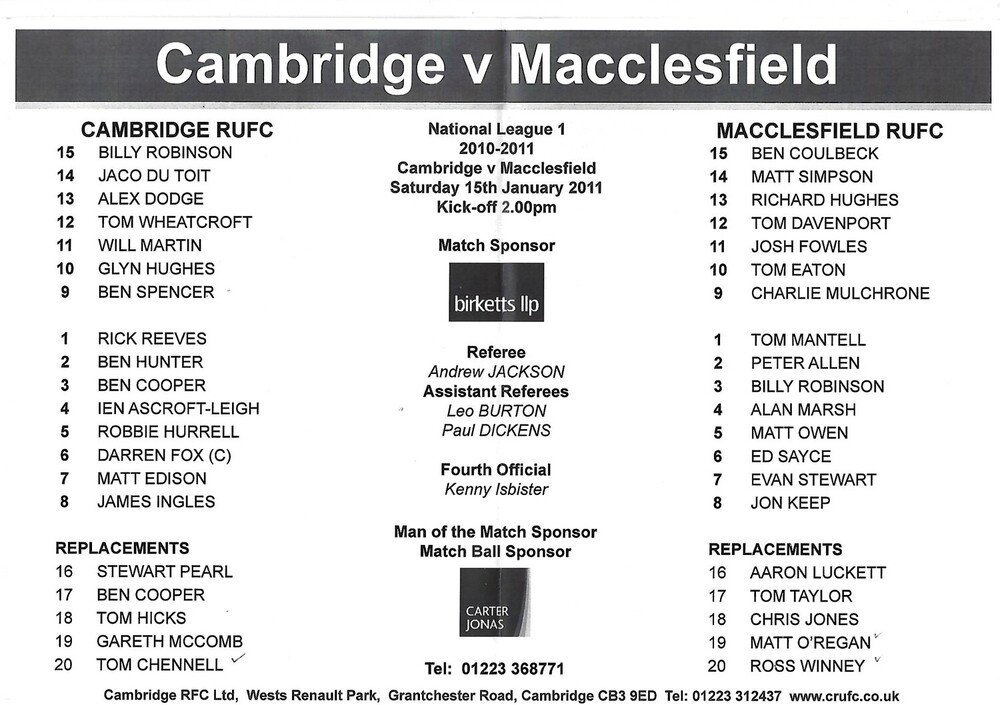 Cambridge v Macclesfield

CAMBRIDGE RUFC
15 BILLY ROBINSON
14 JACO DU TOIT
13 ALEX DODGE
12 TOM WHEATCROFT
11 WILL MARTIN
10 GLYN HUGHES
9 BEN SPENCER

1 RICK REEVES
2 BEN HUNTER
3 BEN COOPER
4 IEN ASCROFT-LEIGH
5 ROBBIE HURRELL
6 DARREN FOX (C)
7 MATT EDISON
8 JAMES INGLES

REPLACEMENTS
16 STEWART PEARL
17 BEN COOPER
18 TOM HICKS
19 GARETH MCCOMB
20 TOM CHENNELL

National League 1
2010-2011
Cambridge v Macclesfield
Saturday 15th January 2011
Kick-off 2.00pm

Match Sponsor
birketts llp

Referee
Andrew JACKSON
Assistant Referees
Leo BURTON
Paul DICKENS

Fourth Official
Kenny Isbister

Man of the Match Sponsor
Match Ball Sponsor
CARTER JONAS

Tel: 01223 368771

MACCLESFIELD RUFC
15 BEN COULBECK
14 MATT SIMPSON
13 RICHARD HUGHES
12 TOM DAVENPORT
11 JOSH FOWLES
10 TOM EATON
9 CHARLIE MULCHRONE

1 TOM MANTELL
2 PETER ALLEN
3 BILLY ROBINSON
4 ALAN MARSH
5 MATT OWEN
6 ED SAYCE
7 EVAN STEWART
8 JON KEEP

REPLACEMENTS
16 AARON LUCKETT
17 TOM TAYLOR
18 CHRIS JONES
19 MATT O'REGAN
20 ROSS WINNEY

Cambridge RFC Ltd, Wests Renault Park, Grantchester Road, Cambridge CB3 9ED Tel: 01223 312437 www.crufc.co.uk